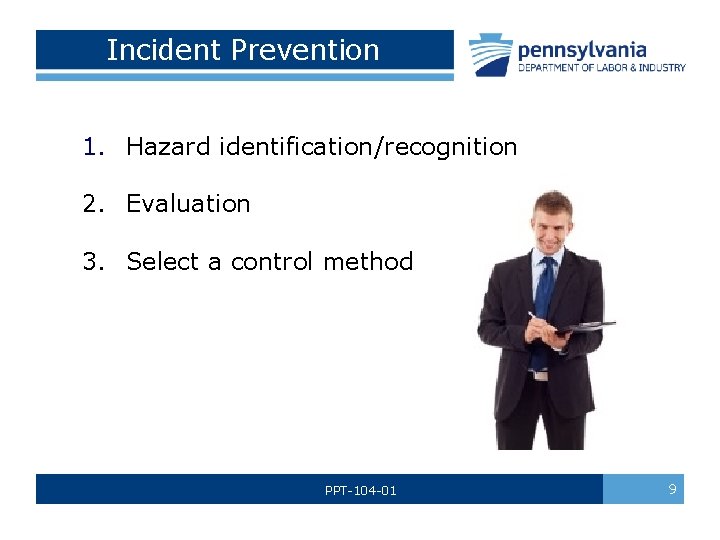 Incident Prevention

pennsylvania
DEPARTMENT OF LABOR & INDUSTRY

1. Hazard identification/recognition
2. Evaluation
3. Select a control method

PPT-104-01

9